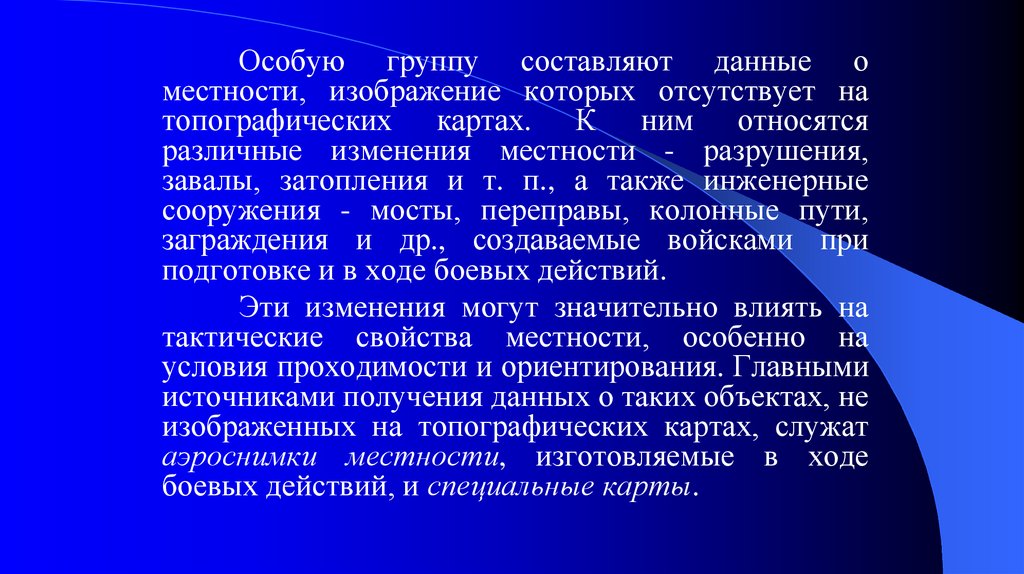 Особую группу составляют данные о местности, изображение которых отсутствует на топографических картах. К ним относятся различные изменения местности - разрушения, завалы, затопления и т. п., а также инженерные сооружения - мосты, переправы, колонные пути, заграждения и др., создаваемые войсками при подготовке и в ходе боевых действий.

Эти изменения могут значительно влиять на тактические свойства местности, особенно на условия проходимости и ориентирования. Главными источниками получения данных о таких объектах, не изображенных на топографических картах, служат аэроснимки местности, изготовляемые в ходе боевых действий, и специальные карты.